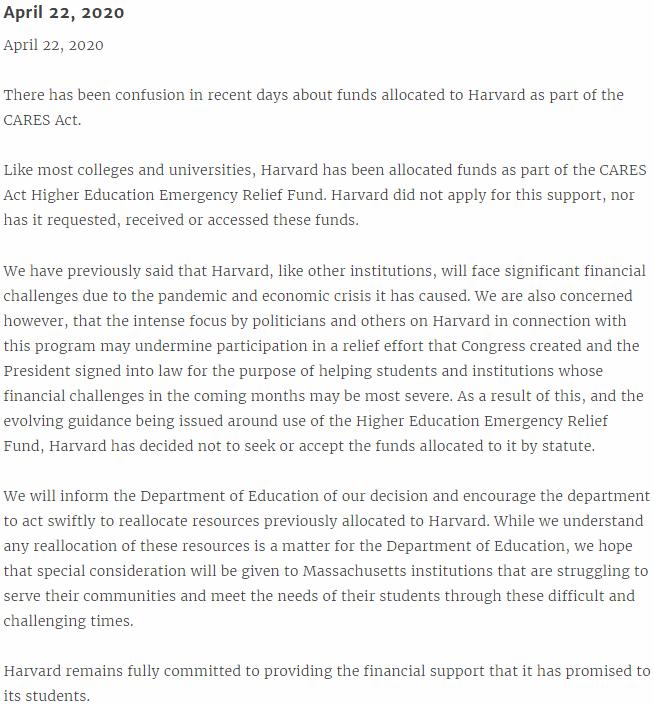 April 22, 2020

April 22, 2020

There has been confusion in recent days about funds allocated to Harvard as part of the CARES Act.

Like most colleges and universities, Harvard has been allocated funds as part of the CARES Act Higher Education Emergency Relief Fund. Harvard did not apply for this support, nor has it requested, received or accessed these funds.

We have previously said that Harvard, like other institutions, will face significant financial challenges due to the pandemic and economic crisis it has caused. We are also concerned however, that the intense focus by politicians and others on Harvard in connection with this program may undermine participation in a relief effort that Congress created and the President signed into law for the purpose of helping students and institutions whose financial challenges in the coming months may be most severe. As a result of this, and the evolving guidance being issued around use of the Higher Education Emergency Relief Fund, Harvard has decided not to seek or accept the funds allocated to it by statute.

We will inform the Department of Education of our decision and encourage the department to act swiftly to reallocate resources previously allocated to Harvard. While we understand any reallocation of these resources is a matter for the Department of Education, we hope that special consideration will be given to Massachusetts institutions that are struggling to serve their communities and meet the needs of their students through these difficult and challenging times.

Harvard remains fully committed to providing the financial support that it has promised to its students.